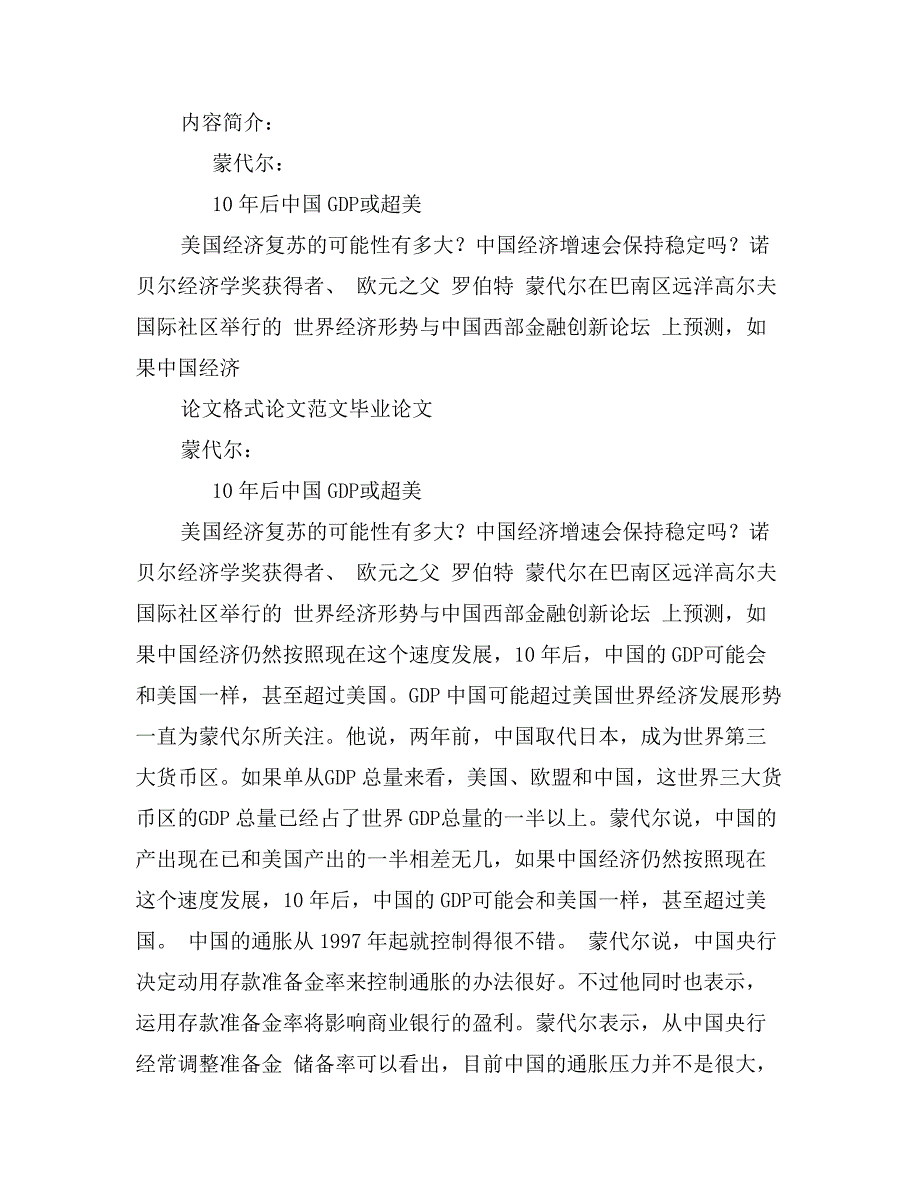 内容简介：

蒙代尔：

10 年后中国 GDP或超美

美国经济复苏的可能性有多大？中国经济增速会保持稳定吗？诺贝尔经济学奖获得者、 欧元之父 罗伯特 蒙代尔在巴南区远洋高尔夫国际社区举行的 世界经济形势与中国西部金融创新论坛 上预测，如果中国经济

论文格式论文范文毕业论文

蒙代尔：

10 年后中国 GDP或超美

美国经济复苏的可能性有多大？中国经济增速会保持稳定吗？诺贝尔经济学奖获得者、 欧元之父 罗伯特 蒙代尔在巴南区远洋高尔夫国际社区举行的 世界经济形势与中国西部金融创新论坛 上预测，如果中国经济仍然按照现在这个速度发展，10 年后，中国的 GDP可能会和美国一样，甚至超过美国。GDP 中国可能超过美国世界经济发展形势一直为蒙代尔所关注。他说，两年前，中国取代日本，成为世界第三大货币区。如果单从GDP 总量来看，美国、欧盟和中国，这世界三大货币区的GDP 总量已经占了世界 GDP总量的一半以上。蒙代尔说，中国的产出现在已和美国产出的一半相差无几，如果中国经济仍然按照现在这个速度发展，10 年后，中国的 GDP可能会和美国一样，甚至超过美国。 中国的通胀从 1997 年起就控制得很不错。 蒙代尔说，中国央行决定动用存款准备金率来控制通胀的办法很好。不过他同时也表示，运用存款准备金率将影响商业银行的盈利。蒙代尔表示，从中国央行经常调整准备金 储备率可以看出，目前中国的通胀压力并不是很大，